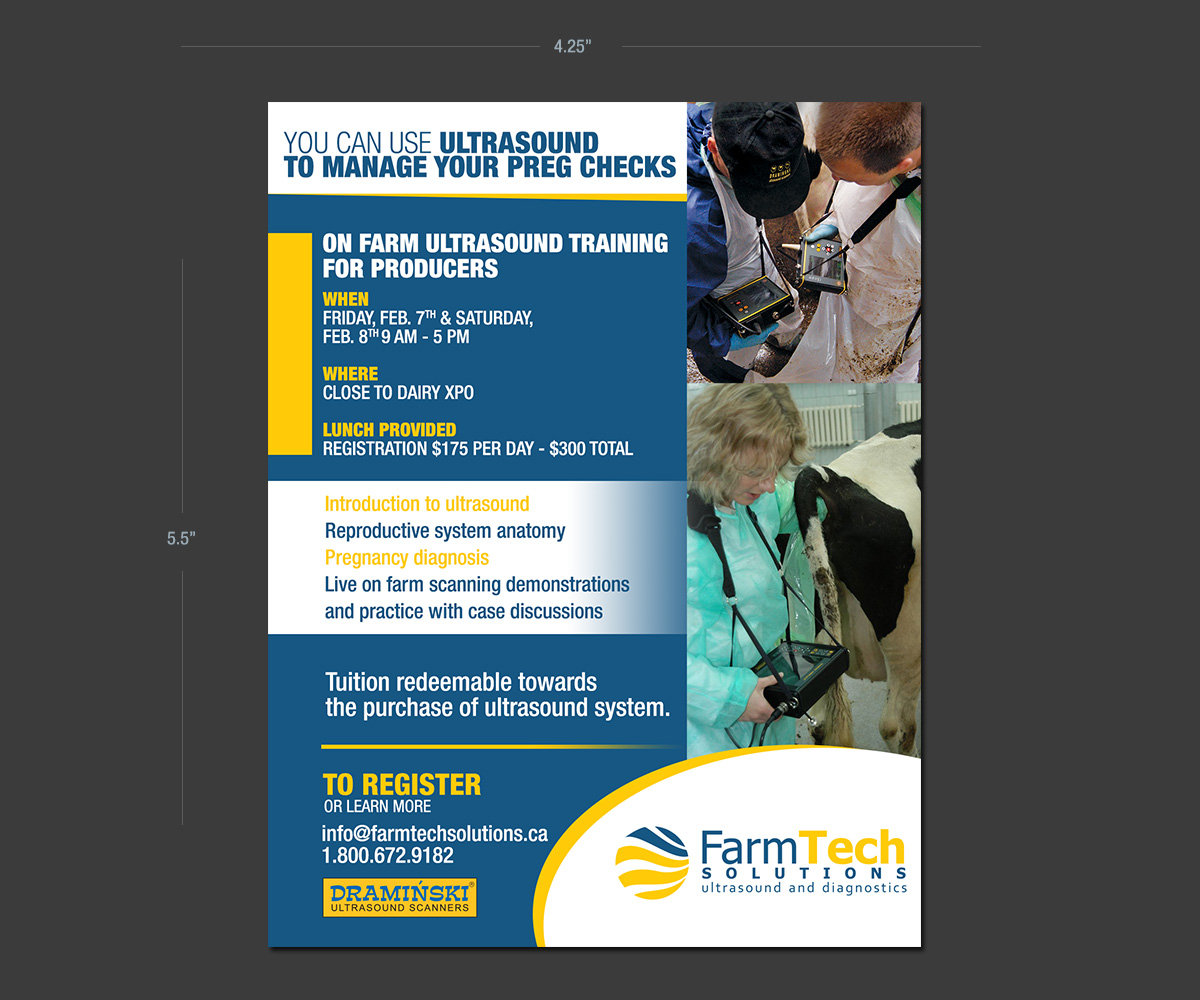 4.25"

5.5"

YOU CAN USE ULTRASOUND TO MANAGE YOUR PREG CHECKS

ON FARM ULTRASOUND TRAINING FOR PRODUCERS

WHEN
FRIDAY, FEB. $7^{TH}$ & SATURDAY, FEB. $8^{TH}$ 9 AM - 5 PM

WHERE
CLOSE TO DAIRY XPO

LUNCH PROVIDED
REGISTRATION $175 PER DAY - $300 TOTAL

Introduction to ultrasound
Reproductive system anatomy
Pregnancy diagnosis
Live on farm scanning demonstrations and practice with case discussions

Tuition redeemable towards the purchase of ultrasound system.

TO REGISTER
OR LEARN MORE
info@farmtechsolutions.ca
1.800.672.9182

DRAMIŃSKI®
ULTRASOUND SCANNERS

FarmTech
SOLUTIONS
ultrasound and diagnostics